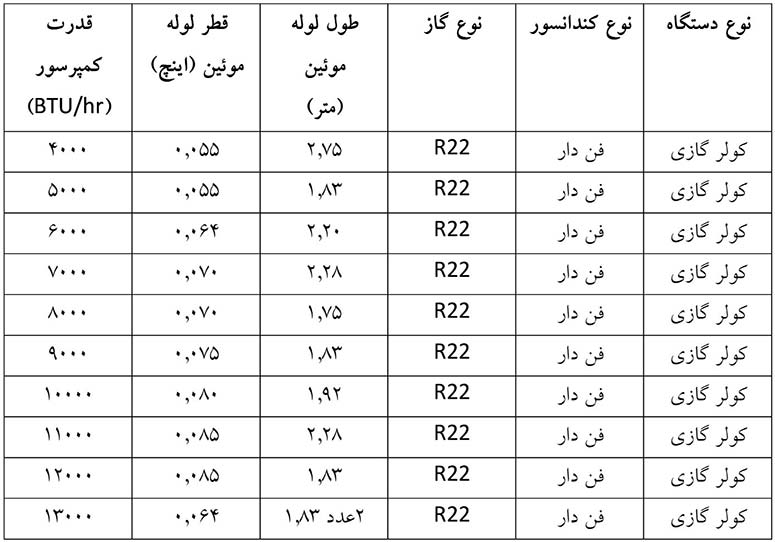 | نوع دستگاه | نوع کندانسور | نوع گاز | طول لوله موئین (متر) | قطر لوله موئین (اینچ) | قدرت کمپرسور (BTU/hr) |
|---|---|---|---|---|---|
| کولر گازی | فن دار | R22 | ۲,۷۵ | ۰,۰۵۵ | ۴۰۰۰ |
| کولر گازی | فن دار | R22 | ۱,۸۳ | ۰,۰۵۵ | ۵۰۰۰ |
| کولر گازی | فن دار | R22 | ۲,۲۰ | ۰,۰۶۴ | ۶۰۰۰ |
| کولر گازی | فن دار | R22 | ۲,۲۸ | ۰,۰۷۰ | ۷۰۰۰ |
| کولر گازی | فن دار | R22 | ۱,۷۵ | ۰,۰۷۰ | ۸۰۰۰ |
| کولر گازی | فن دار | R22 | ۱,۸۳ | ۰,۰۷۵ | ۹۰۰۰ |
| کولر گازی | فن دار | R22 | ۱,۹۲ | ۰,۰۸۰ | ۱۰۰۰۰ |
| کولر گازی | فن دار | R22 | ۲,۲۸ | ۰,۰۸۵ | ۱۱۰۰۰ |
| کولر گازی | فن دار | R22 | ۱,۸۳ | ۰,۰۸۵ | ۱۲۰۰۰ |
| کولر گازی | فن دار | R22 | ۲عدد ۱,۸۳ | ۰,۰۶۴ | ۱۳۰۰۰ |